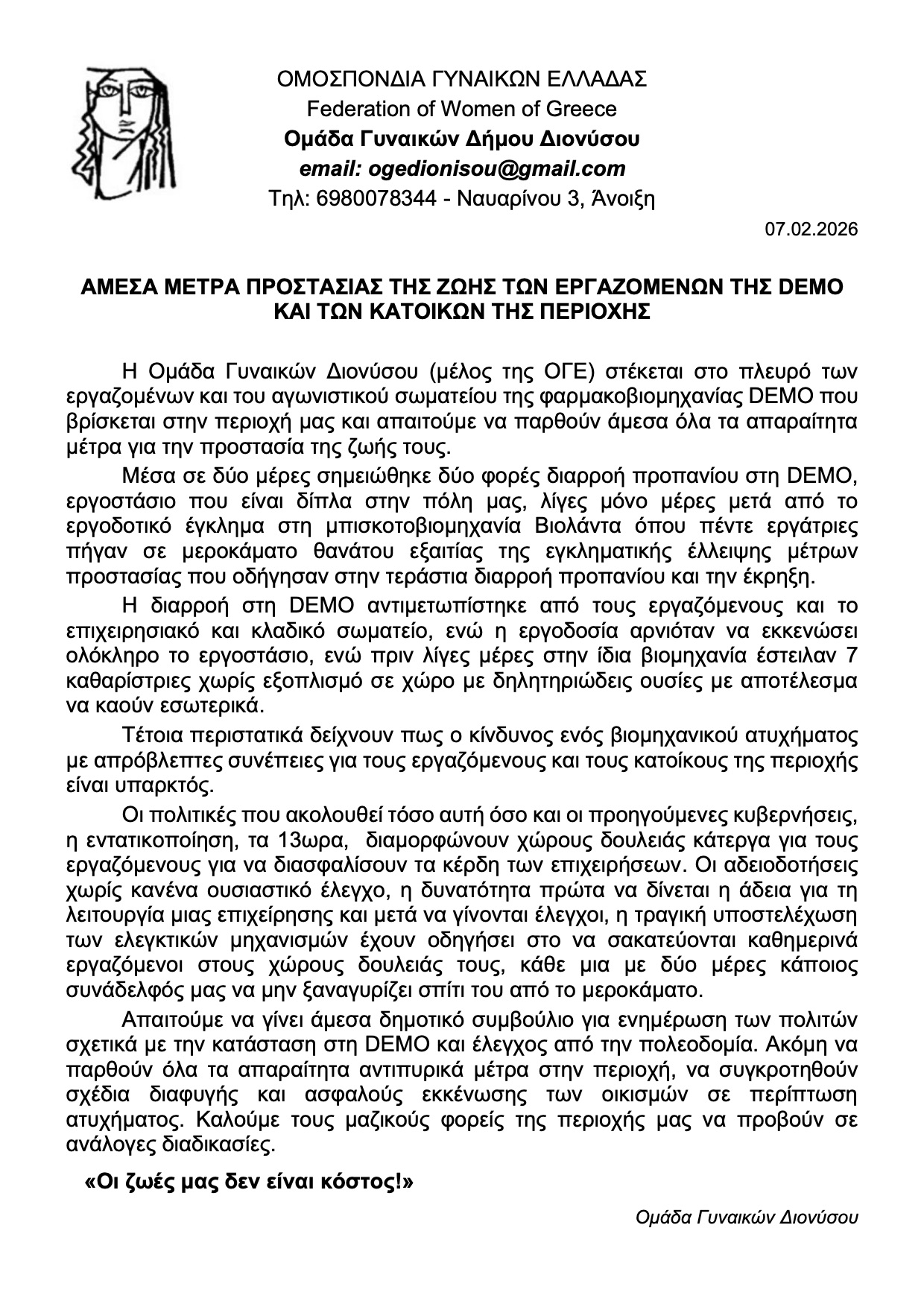 ΟΜΟΣΠΟΝΔΙΑ ΓΥΝΑΙΚΩΝ ΕΛΛΑΔΑΣ
Federation of Women of Greece
Ομάδα Γυναικών Δήμου Διονύσου
email: ogedionisou@gmail.com
Τηλ: 6980078344 - Ναυαρίνου 3, Άνοιξη

07.02.2026

ΑΜΕΣΑ ΜΕΤΡΑ ΠΡΟΣΤΑΣΙΑΣ ΤΗΣ ΖΩΗΣ ΤΩΝ ΕΡΓΑΖΟΜΕΝΩΝ ΤΗΣ DEMO ΚΑΙ ΤΩΝ ΚΑΤΟΙΚΩΝ ΤΗΣ ΠΕΡΙΟΧΗΣ

Η Ομάδα Γυναικών Διονύσου (μέλος της ΟΓΕ) στέκεται στο πλευρό των εργαζομένων και του αγωνιστικού σωματείου της φαρμακοβιομηχανίας DEMO που βρίσκεται στην περιοχή μας και απαιτούμε να παρθούν άμεσα όλα τα απαραίτητα μέτρα για την προστασία της ζωής τους.

Μέσα σε δύο μέρες σημειώθηκε δύο φορές διαρροή προπανίου στη DEMO, εργοστάσιο που είναι δίπλα στην πόλη μας, λίγες μόνο μέρες μετά από το εργοδοτικό έγκλημα στη μπισκοτοβιομηχανία Βιολάντα όπου πέντε εργάτριες πήγαν σε μεροκάματο θανάτου εξαιτίας της εγκληματικής έλλειψης μέτρων προστασίας που οδήγησαν στην τεράστια διαρροή προπανίου και την έκρηξη.

Η διαρροή στη DEMO αντιμετωπίστηκε από τους εργαζόμενους και το επιχειρησιακό και κλαδικό σωματείο, ενώ η εργοδοσία αρνιόταν να εκκενώσει ολόκληρο το εργοστάσιο, ενώ πριν λίγες μέρες στην ίδια βιομηχανία έστειλαν 7 καθαρίστριες χωρίς εξοπλισμό σε χώρο με δηλητηριώδεις ουσίες με αποτέλεσμα να καούν εσωτερικά.

Τέτοια περιστατικά δείχνουν πως ο κίνδυνος ενός βιομηχανικού ατυχήματος με απρόβλεπτες συνέπειες για τους εργαζόμενους και τους κατοίκους της περιοχής είναι υπαρκτός.

Οι πολιτικές που ακολουθεί τόσο αυτή όσο και οι προηγούμενες κυβερνήσεις, η εντατικοποίηση, τα 13ωρα, διαμορφώνουν χώρους δουλειάς κάτεργα για τους εργαζόμενους για να διασφαλίσουν τα κέρδη των επιχειρήσεων. Οι αδειοδοτήσεις χωρίς κανένα ουσιαστικό έλεγχο, η δυνατότητα πρώτα να δίνεται η άδεια για τη λειτουργία μιας επιχείρησης και μετά να γίνονται έλεγχοι, η τραγική υποστελέχωση των ελεγκτικών μηχανισμών έχουν οδηγήσει στο να σακατεύονται καθημερινά εργαζόμενοι στους χώρους δουλειάς τους, κάθε μια με δύο μέρες κάποιος συνάδελφός μας να μην ξαναγυρίζει σπίτι του από το μεροκάματο.

Απαιτούμε να γίνει άμεσα δημοτικό συμβούλιο για ενημέρωση των πολιτών σχετικά με την κατάσταση στη DEMO και έλεγχος από την πολεοδομία. Ακόμη να παρθούν όλα τα απαραίτητα αντιπυρικά μέτρα στην περιοχή, να συγκροτηθούν σχέδια διαφυγής και ασφαλούς εκκένωσης των οικισμών σε περίπτωση ατυχήματος. Καλούμε τους μαζικούς φορείς της περιοχής μας να προβούν σε ανάλογες διαδικασίες.

«Οι ζωές μας δεν είναι κόστος!»

Ομάδα Γυναικών Διονύσου